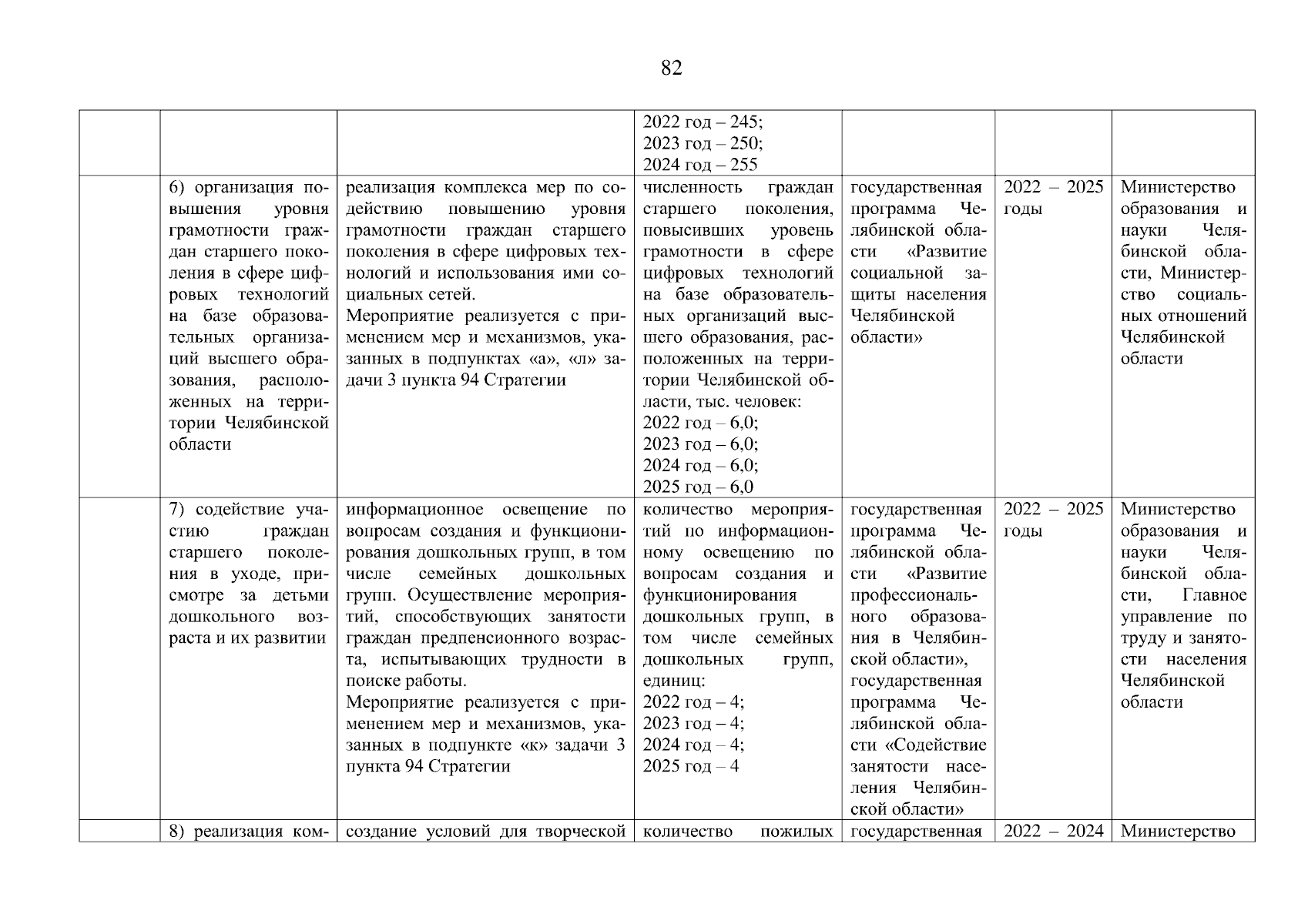 82

| | | | | | | |
|---|---|---|---|---|---|---|
| | | | 2022 год – 245; 2023 год – 250; 2024 год – 255 | | | |
| | 6) организация повышения уровня грамотности граждан старшего поколения в сфере цифровых технологий на базе образовательных организаций высшего образования, расположенных на территории Челябинской области | реализация комплекса мер по содействию повышению уровня грамотности граждан старшего поколения в сфере цифровых технологий и использования ими социальных сетей. Мероприятие реализуется с применением мер и механизмов, указанных в подпунктах «а», «л» задачи 3 пункта 94 Стратегии | численность граждан старшего поколения, повысивших уровень грамотности в сфере цифровых технологий на базе образовательных организаций высшего образования, расположенных на территории Челябинской области, тыс. человек: 2022 год – 6,0; 2023 год – 6,0; 2024 год – 6,0; 2025 год – 6,0 | государственная программа Челябинской области «Развитие социальной защиты населения Челябинской области» | 2022 – 2025 годы | Министерство образования и науки Челябинской области, Министерство социальных отношений Челябинской области |
| | 7) содействие участию граждан старшего поколения в уходе, присмотре за детьми дошкольного возраста и их развитии | информационное освещение по вопросам создания и функционирования дошкольных групп, в том числе семейных дошкольных групп. Осуществление мероприятий, способствующих занятости граждан предпенсионного возраста, испытывающих трудности в поиске работы. Мероприятие реализуется с применением мер и механизмов, указанных в подпункте «к» задачи 3 пункта 94 Стратегии | количество мероприятий по информационному освещению по вопросам создания и функционирования дошкольных групп, в том числе семейных дошкольных групп, единиц: 2022 год – 4; 2023 год – 4; 2024 год – 4; 2025 год – 4 | государственная программа Челябинской области «Развитие профессионального образования в Челябинской области», государственная программа Челябинской области «Содействие занятости населения Челябинской области» | 2022 – 2025 годы | Министерство образования и науки Челябинской области, Главное управление по труду и занятости населения Челябинской области |
| | 8) реализация ком- | создание условий для творческой | количество пожилых | государственная | 2022 – 2024 | Министерство |